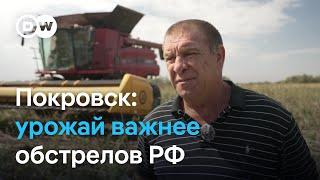 DW

Покровск:
урожай важнее
обстрелов РФ